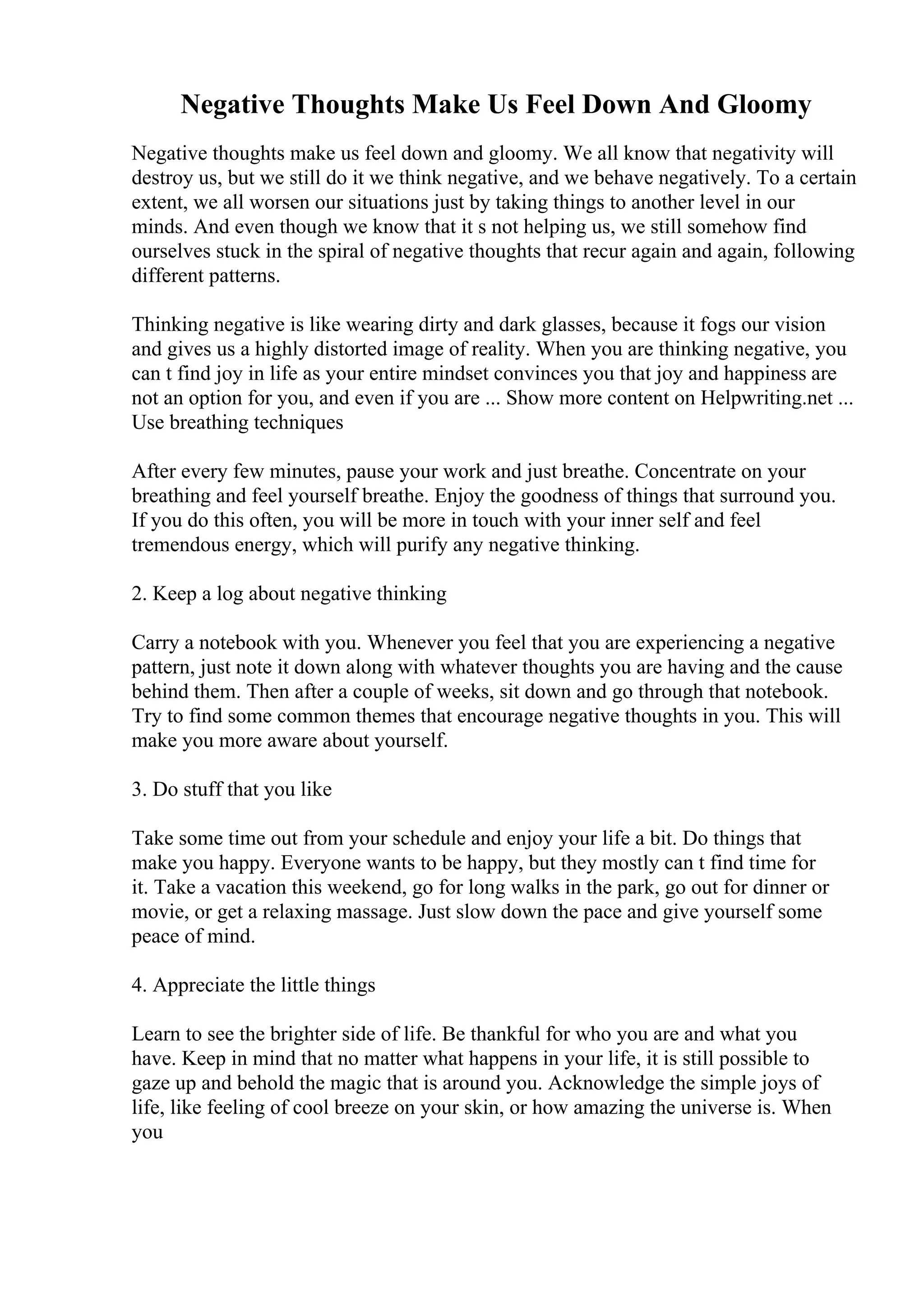 Negative Thoughts Make Us Feel Down And Gloomy

Negative thoughts make us feel down and gloomy. We all know that negativity will destroy us, but we still do it we think negative, and we behave negatively. To a certain extent, we all worsen our situations just by taking things to another level in our minds. And even though we know that it s not helping us, we still somehow find ourselves stuck in the spiral of negative thoughts that recur again and again, following different patterns.

Thinking negative is like wearing dirty and dark glasses, because it fogs our vision and gives us a highly distorted image of reality. When you are thinking negative, you can t find joy in life as your entire mindset convinces you that joy and happiness are not an option for you, and even if you are ... Show more content on Helpwriting.net ... Use breathing techniques

After every few minutes, pause your work and just breathe. Concentrate on your breathing and feel yourself breathe. Enjoy the goodness of things that surround you. If you do this often, you will be more in touch with your inner self and feel tremendous energy, which will purify any negative thinking.

2. Keep a log about negative thinking

Carry a notebook with you. Whenever you feel that you are experiencing a negative pattern, just note it down along with whatever thoughts you are having and the cause behind them. Then after a couple of weeks, sit down and go through that notebook. Try to find some common themes that encourage negative thoughts in you. This will make you more aware about yourself.

3. Do stuff that you like

Take some time out from your schedule and enjoy your life a bit. Do things that make you happy. Everyone wants to be happy, but they mostly can t find time for it. Take a vacation this weekend, go for long walks in the park, go out for dinner or movie, or get a relaxing massage. Just slow down the pace and give yourself some peace of mind.

4. Appreciate the little things

Learn to see the brighter side of life. Be thankful for who you are and what you have. Keep in mind that no matter what happens in your life, it is still possible to gaze up and behold the magic that is around you. Acknowledge the simple joys of life, like feeling of cool breeze on your skin, or how amazing the universe is. When you